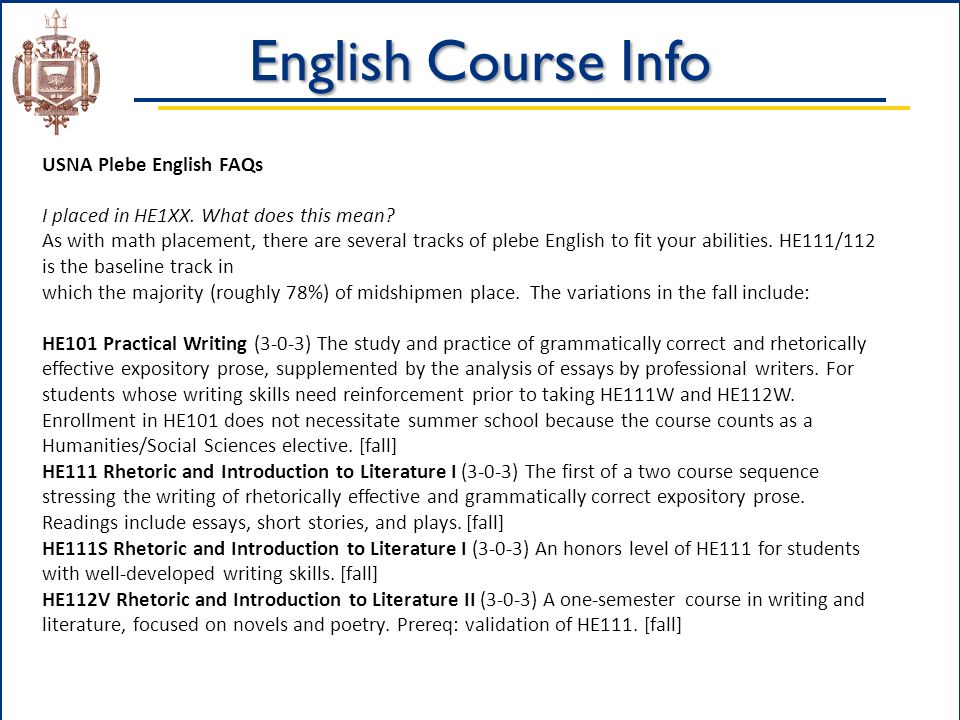 English Course Info

USNA Plebe English FAQs

I placed in HE1XX. What does this mean?
As with math placement, there are several tracks of plebe English to fit your abilities. HE111/112 is the baseline track in
which the majority (roughly 78%) of midshipmen place. The variations in the fall include:

HE101 Practical Writing (3-0-3) The study and practice of grammatically correct and rhetorically effective expository prose, supplemented by the analysis of essays by professional writers. For students whose writing skills need reinforcement prior to taking HE111W and HE112W. Enrollment in HE101 does not necessitate summer school because the course counts as a Humanities/Social Sciences elective. [fall]
HE111 Rhetoric and Introduction to Literature I (3-0-3) The first of a two course sequence stressing the writing of rhetorically effective and grammatically correct expository prose. Readings include essays, short stories, and plays. [fall]
HE111S Rhetoric and Introduction to Literature I (3-0-3) An honors level of HE111 for students with well-developed writing skills. [fall]
HE112V Rhetoric and Introduction to Literature II (3-0-3) A one-semester course in writing and literature, focused on novels and poetry. Prereq: validation of HE111. [fall]